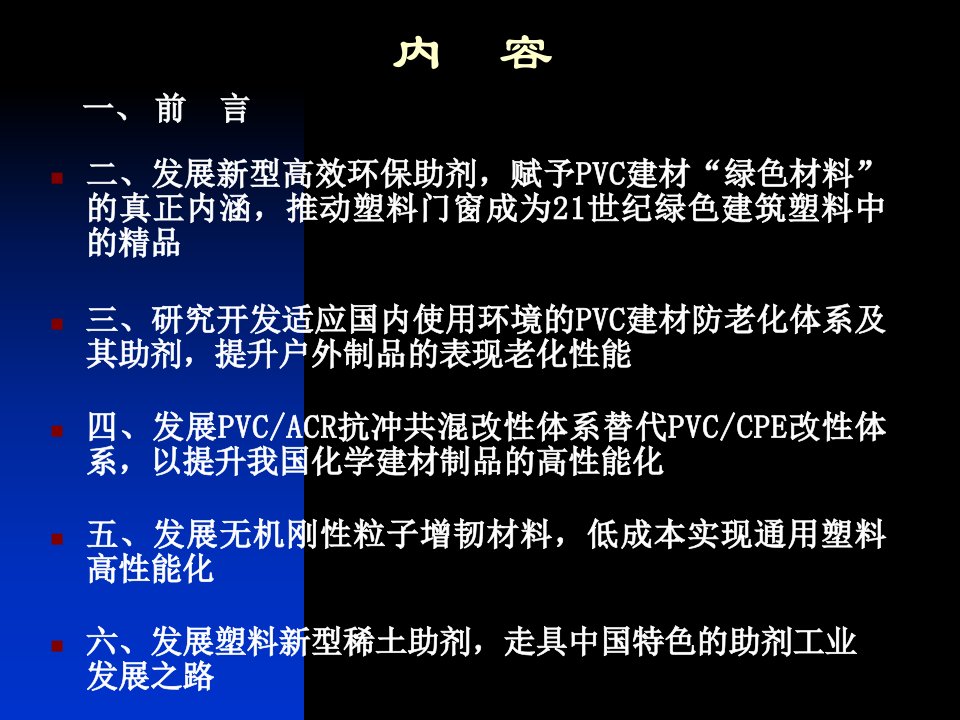 内 容

一、前 言

二、发展新型高效环保助剂，赋予PVC建材“绿色材料”的真正内涵，推动塑料门窗成为21世纪绿色建筑塑料中的精品

三、研究开发适应国内使用环境的PVC建材防老化体系及其助剂，提升户外制品的表现老化性能

四、发展PVC/ACR抗冲共混改性体系替代PVC/CPE改性体系，以提升我国化学建材制品的高性能化

五、发展无机刚性粒子增韧材料，低成本实现通用塑料高性能化

六、发展塑料新型稀土助剂，走具中国特色的助剂工业发展之路